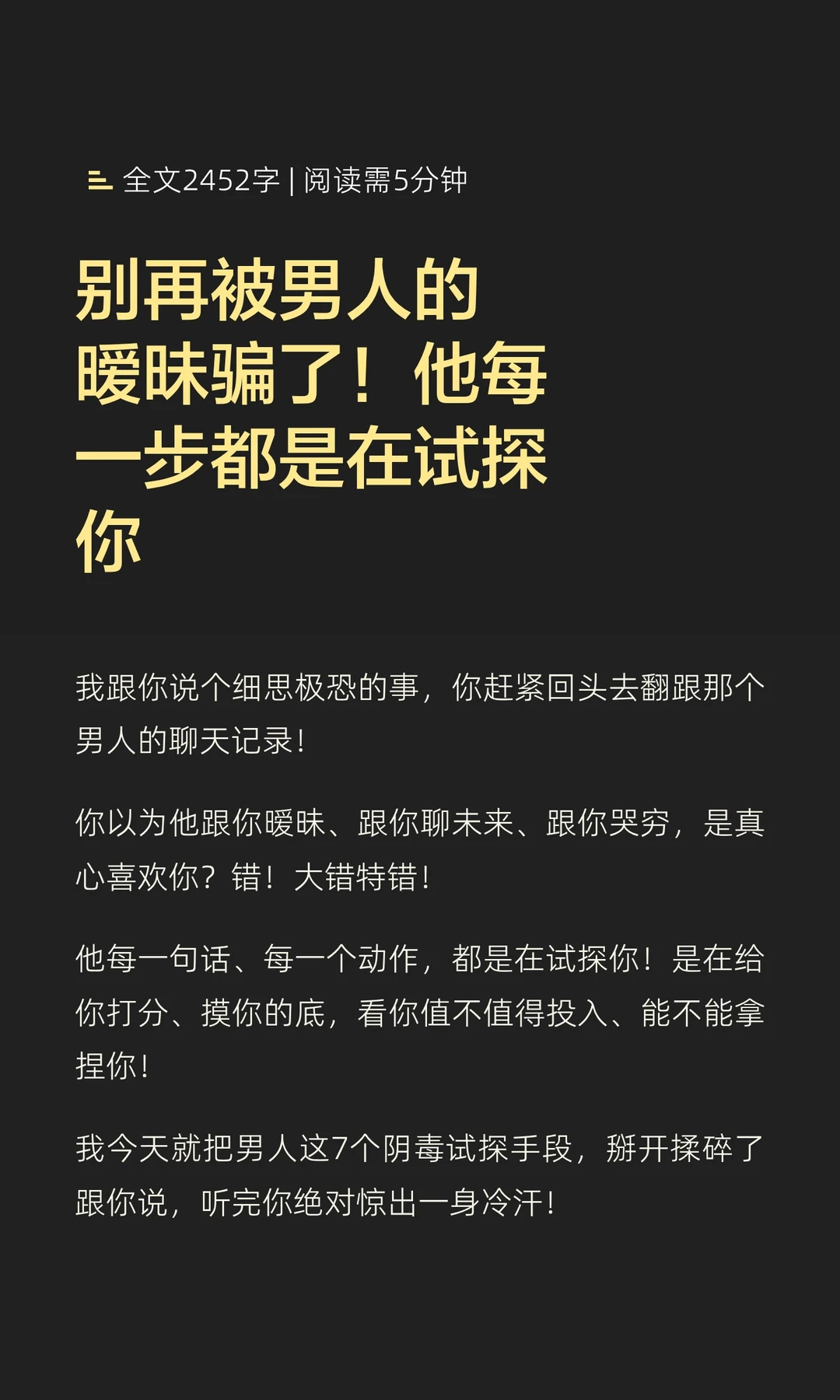 全文2452字 | 阅读需5分钟

别再被男人的暧昧骗了！他每一步都是在试探你

我跟你说个细思极恐的事，你赶紧回头去翻跟那个男人的聊天记录！

你以为他跟你暧昧、跟你聊未来、跟你哭穷，是真心喜欢你？错！大错特错！

他每一句话、每一个动作，都是在试探你！是在给你打分、摸你的底，看你值不值得投入、能不能拿捏你！

我今天就把男人这7个阴毒试探手段，掰开揉碎了跟你说，听完你绝对惊出一身冷汗！